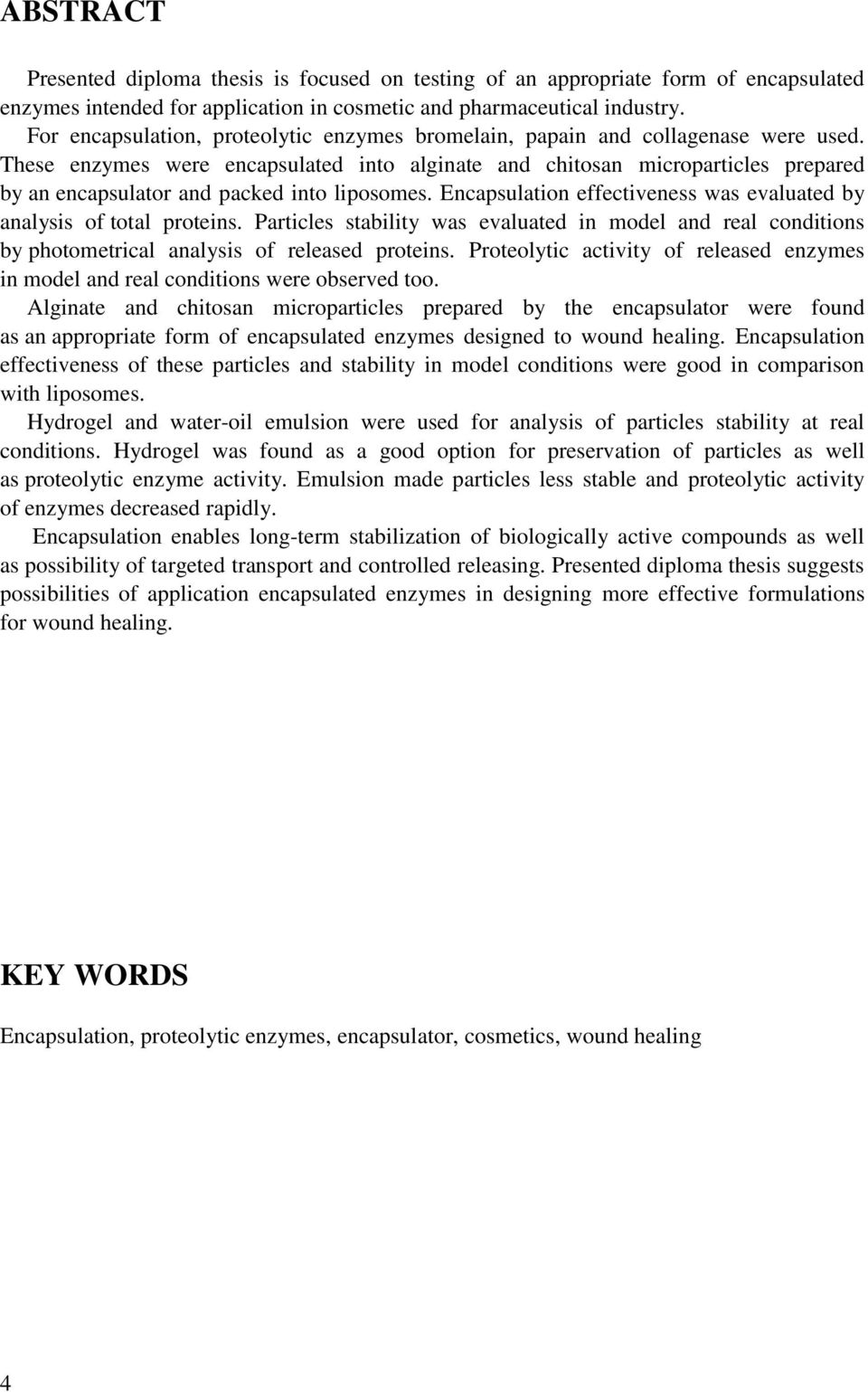 ABSTRACT

Presented diploma thesis is focused on testing of an appropriate form of encapsulated enzymes intended for application in cosmetic and pharmaceutical industry.
For encapsulation, proteolytic enzymes bromelain, papain and collagenase were used. These enzymes were encapsulated into alginate and chitosan microparticles prepared by an encapsulator and packed into liposomes. Encapsulation effectiveness was evaluated by analysis of total proteins. Particles stability was evaluated in model and real conditions by photometrical analysis of released proteins. Proteolytic activity of released enzymes in model and real conditions were observed too.
Alginate and chitosan microparticles prepared by the encapsulator were found as an appropriate form of encapsulated enzymes designed to wound healing. Encapsulation effectiveness of these particles and stability in model conditions were good in comparison with liposomes.
Hydrogel and water-oil emulsion were used for analysis of particles stability at real conditions. Hydrogel was found as a good option for preservation of particles as well as proteolytic enzyme activity. Emulsion made particles less stable and proteolytic activity of enzymes decreased rapidly.
Encapsulation enables long-term stabilization of biologically active compounds as well as possibility of targeted transport and controlled releasing. Presented diploma thesis suggests possibilities of application encapsulated enzymes in designing more effective formulations for wound healing.

KEY WORDS

Encapsulation, proteolytic enzymes, encapsulator, cosmetics, wound healing

4